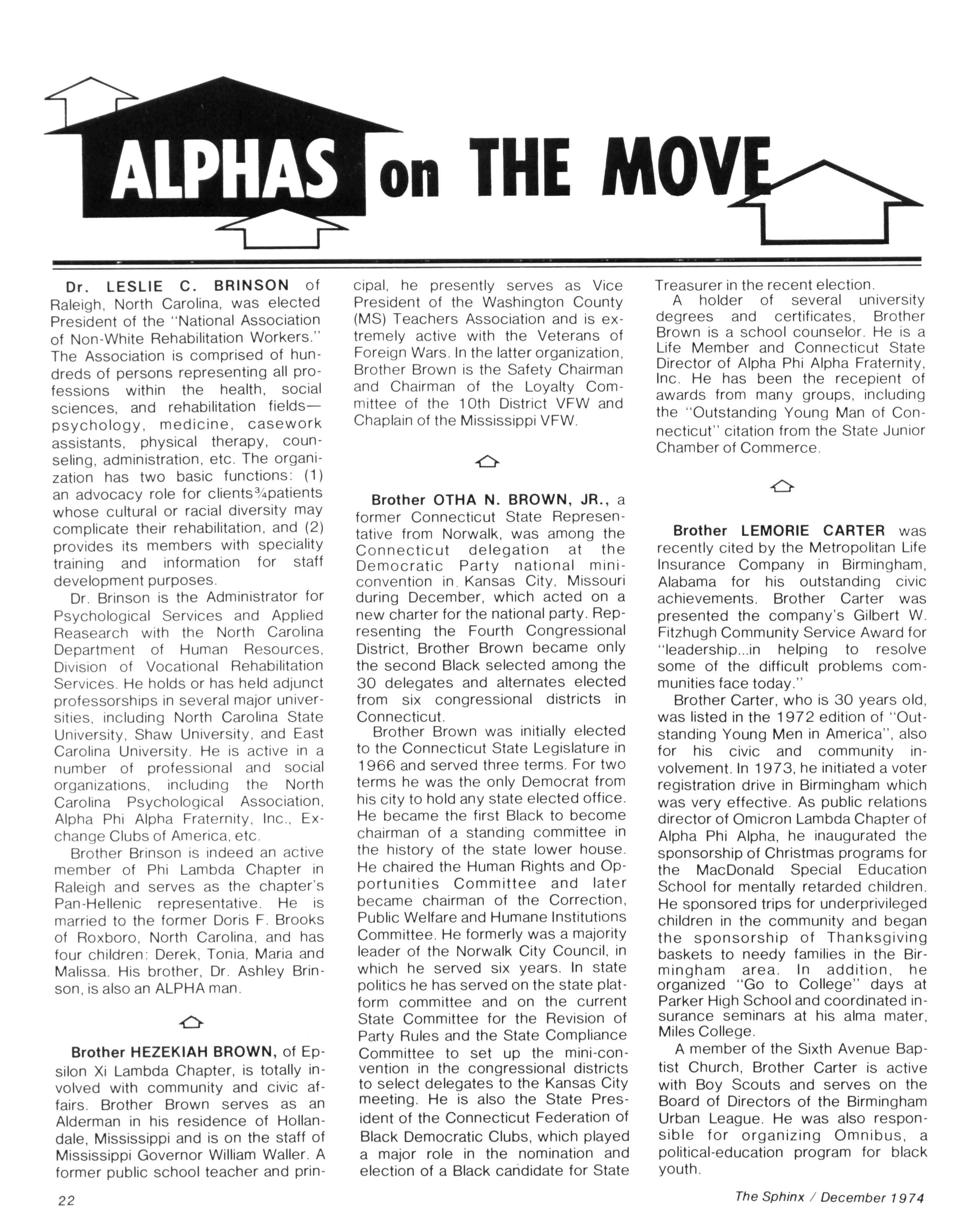 ALPHAS on THE MOVE

Dr. LESLIE C. BRINSON of Raleigh, North Carolina, was elected President of the "National Association of Non-White Rehabilitation Workers." The Association is comprised of hundreds of persons representing all professions within the health, social sciences, and rehabilitation fields—psychology, medicine, casework assistants, physical therapy, counseling, administration, etc. The organization has two basic functions: (1) an advocacy role for clients¾patients whose cultural or racial diversity may complicate their rehabilitation, and (2) provides its members with speciality training and information for staff development purposes.

Dr. Brinson is the Administrator for Psychological Services and Applied Reasearch with the North Carolina Department of Human Resources, Division of Vocational Rehabilitation Services. He holds or has held adjunct professorships in several major universities, including North Carolina State University, Shaw University, and East Carolina University. He is active in a number of professional and social organizations, including the North Carolina Psychological Association, Alpha Phi Alpha Fraternity, Inc., Exchange Clubs of America, etc.

Brother Brinson is indeed an active member of Phi Lambda Chapter in Raleigh and serves as the chapter's Pan-Hellenic representative. He is married to the former Doris F. Brooks of Roxboro, North Carolina, and has four children: Derek, Tonia, Maria and Malissa. His brother, Dr. Ashley Brinson, is also an ALPHA man.

Brother HEZEKIAH BROWN, of Epsilon Xi Lambda Chapter, is totally involved with community and civic affairs. Brother Brown serves as an Alderman in his residence of Hollandale, Mississippi and is on the staff of Mississippi Governor William Waller. A former public school teacher and principal, he presently serves as Vice President of the Washington County (MS) Teachers Association and is extremely active with the Veterans of Foreign Wars. In the latter organization, Brother Brown is the Safety Chairman and Chairman of the Loyalty Committee of the 10th District VFW and Chaplain of the Mississippi VFW.

Brother OTHA N. BROWN, JR., a former Connecticut State Representative from Norwalk, was among the Connecticut delegation at the Democratic Party national mini-convention in Kansas City, Missouri during December, which acted on a new charter for the national party. Representing the Fourth Congressional District, Brother Brown became only the second Black selected among the 30 delegates and alternates elected from six congressional districts in Connecticut.

Brother Brown was initially elected to the Connecticut State Legislature in 1966 and served three terms. For two terms he was the only Democrat from his city to hold any state elected office. He became the first Black to become chairman of a standing committee in the history of the state lower house. He chaired the Human Rights and Opportunities Committee and later became chairman of the Correction, Public Welfare and Humane Institutions Committee. He formerly was a majority leader of the Norwalk City Council, in which he served six years. In state politics he has served on the state platform committee and on the current State Committee for the Revision of Party Rules and the State Compliance Committee to set up the mini-convention in the congressional districts to select delegates to the Kansas City meeting. He is also the State President of the Connecticut Federation of Black Democratic Clubs, which played a major role in the nomination and election of a Black candidate for State Treasurer in the recent election.

A holder of several university degrees and certificates, Brother Brown is a school counselor. He is a Life Member and Connecticut State Director of Alpha Phi Alpha Fraternity, Inc. He has been the recepient of awards from many groups, including the "Outstanding Young Man of Connecticut" citation from the State Junior Chamber of Commerce.

Brother LEMORIE CARTER was recently cited by the Metropolitan Life Insurance Company in Birmingham, Alabama for his outstanding civic achievements. Brother Carter was presented the company's Gilbert W. Fitzhugh Community Service Award for "leadership...in helping to resolve some of the difficult problems communities face today."

Brother Carter, who is 30 years old, was listed in the 1972 edition of "Outstanding Young Men in America", also for his civic and community involvement. In 1973, he initiated a voter registration drive in Birmingham which was very effective. As public relations director of Omicron Lambda Chapter of Alpha Phi Alpha, he inaugurated the sponsorship of Christmas programs for the MacDonald Special Education School for mentally retarded children. He sponsored trips for underprivileged children in the community and began the sponsorship of Thanksgiving baskets to needy families in the Birmingham area. In addition, he organized "Go to College" days at Parker High School and coordinated insurance seminars at his alma mater, Miles College.

A member of the Sixth Avenue Baptist Church, Brother Carter is active with Boy Scouts and serves on the Board of Directors of the Birmingham Urban League. He was also responsible for organizing Omnibus, a political-education program for black youth.

22

The Sphinx / December 1974